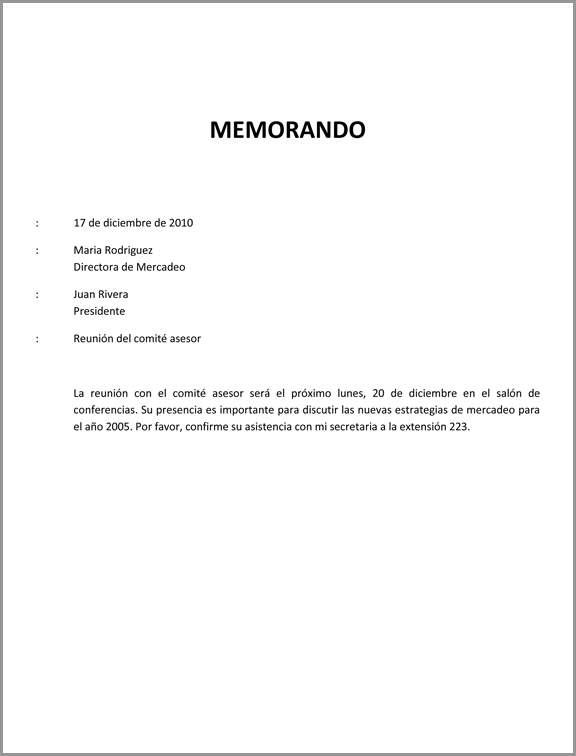 MEMORANDO

: 17 de diciembre de 2010

: Maria Rodriguez
Directora de Mercadeo

: Juan Rivera
Presidente

: Reunión del comité asesor

La reunión con el comité asesor será el próximo lunes, 20 de diciembre en el salón de conferencias. Su presencia es importante para discutir las nuevas estrategias de mercadeo para el año 2005. Por favor, confirme su asistencia con mi secretaria a la extensión 223.